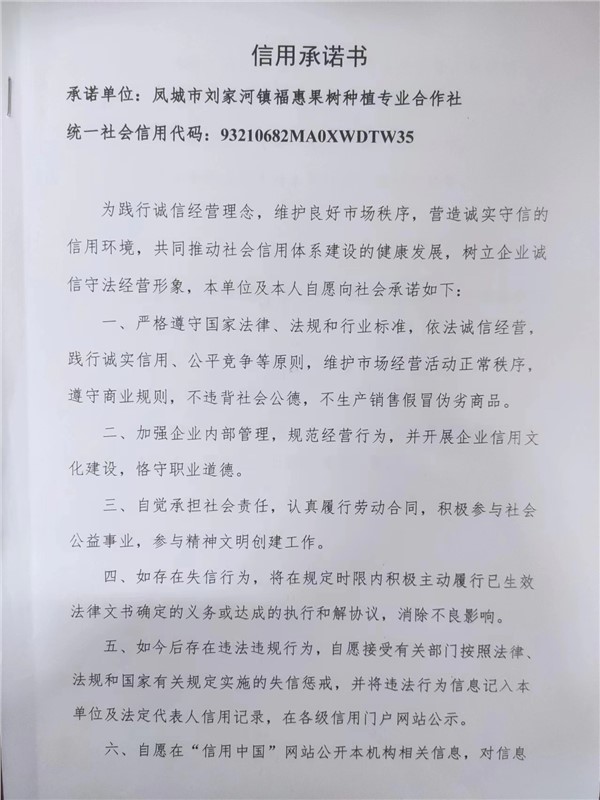 信用承诺书

承诺单位：凤城市刘家河镇福惠果树种植专业合作社

统一社会信用代码：93210682MA0XWDTW35

为践行诚信经营理念，维护良好市场秩序，营造诚实守信的信用环境，共同推动社会信用体系建设的健康发展，树立企业诚信守法经营形象，本单位及本人自愿向社会承诺如下：

一、严格遵守国家法律、法规和行业标准，依法诚信经营，践行诚实信用、公平竞争等原则，维护市场经营活动正常秩序，遵守商业规则，不违背社会公德，不生产销售假冒伪劣商品。

二、加强企业内部管理，规范经营行为，并开展企业信用文化建设，恪守职业道德。

三、自觉承担社会责任，认真履行劳动合同，积极参与社会公益事业，参与精神文明创建工作。

四、如存在失信行为，将在规定时限内积极主动履行已生效法律文书确定的义务或达成的执行和解协议，消除不良影响。

五、如今后存在违法违规行为，自愿接受有关部门按照法律、法规和国家有关规定实施的失信惩戒，并将违法行为信息记入本单位及法定代表人信用记录，在各级信用门户网站公示。

六、自愿在“信用中国”网站公开本机构相关信息，对信息